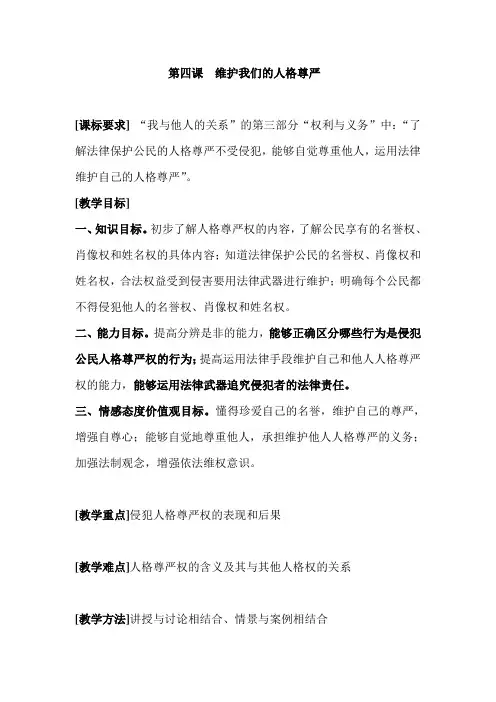 第四课　维护我们的人格尊严

[课标要求] “我与他人的关系”的第三部分“权利与义务”中：“了解法律保护公民的人格尊严不受侵犯，能够自觉尊重他人，运用法律维护自己的人格尊严”。

[教学目标]

一、知识目标。初步了解人格尊严权的内容，了解公民享有的名誉权、肖像权和姓名权的具体内容；知道法律保护公民的名誉权、肖像权和姓名权，合法权益受到侵害要用法律武器进行维护；明确每个公民都不得侵犯他人的名誉权、肖像权和姓名权。

二、能力目标。提高分辨是非的能力，能够正确区分哪些行为是侵犯公民人格尊严权的行为；提高运用法律手段维护自己和他人人格尊严权的能力，能够运用法律武器追究侵犯者的法律责任。

三、情感态度价值观目标。懂得珍爱自己的名誉，维护自己的尊严，增强自尊心；能够自觉地尊重他人，承担维护他人人格尊严的义务；加强法制观念，增强依法维权意识。

[教学重点]侵犯人格尊严权的表现和后果

[教学难点]人格尊严权的含义及其与其他人格权的关系

[教学方法]讲授与讨论相结合、情景与案例相结合